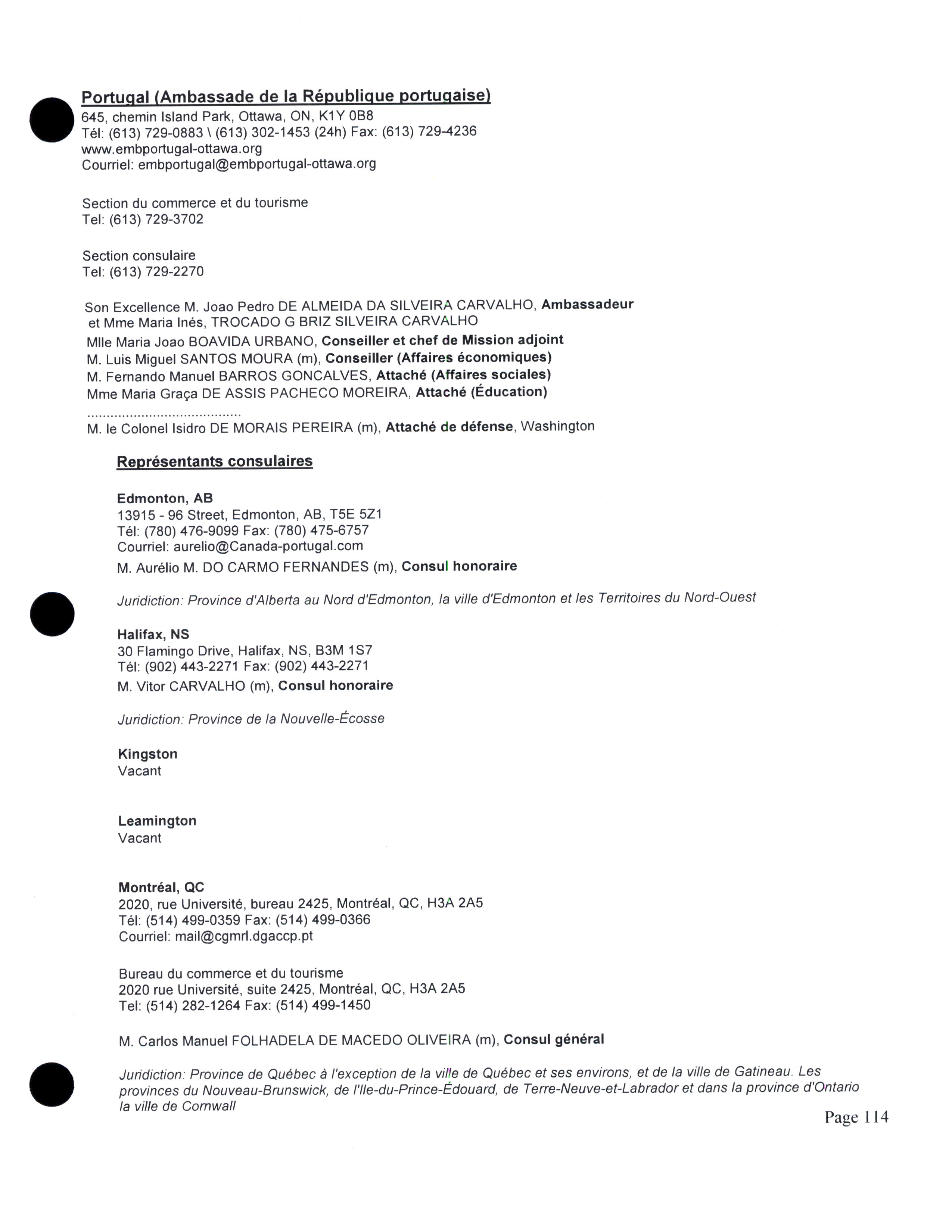 Portugal (Ambassade de la République portugaise)
645, chemin Island Park, Ottawa, ON, K1Y 0B8
Tél: (613) 729-0883 \ (613) 302-1453 (24h) Fax: (613) 729-4236
www.embportugal-ottawa.org
Courriel: embportugal@embportugal-ottawa.org

Section du commerce et du tourisme
Tel: (613) 729-3702

Section consulaire
Tel: (613) 729-2270

Son Excellence M. Joao Pedro DE ALMEIDA DA SILVEIRA CARVALHO, Ambassadeur et Mme Maria Inés, TROCADO G BRIZ SILVEIRA CARVALHO
Mlle Maria Joao BOAVIDA URBANO, Conseiller et chef de Mission adjoint
M. Luis Miguel SANTOS MOURA (m), Conseiller (Affaires économiques)
M. Fernando Manuel BARROS GONCALVES, Attaché (Affaires sociales)
Mme Maria Graça DE ASSIS PACHECO MOREIRA, Attaché (Éducation)
.......................................
M. le Colonel Isidro DE MORAIS PEREIRA (m), Attaché de défense, Washington

Représentants consulaires

Edmonton, AB
13915 - 96 Street, Edmonton, AB, T5E 5Z1
Tél: (780) 476-9099 Fax: (780) 475-6757
Courriel: aurelio@Canada-portugal.com
M. Aurélio M. DO CARMO FERNANDES (m), Consul honoraire

Juridiction: Province d'Alberta au Nord d'Edmonton, la ville d'Edmonton et les Territoires du Nord-Ouest

Halifax, NS
30 Flamingo Drive, Halifax, NS, B3M 1S7
Tél: (902) 443-2271 Fax: (902) 443-2271
M. Vitor CARVALHO (m), Consul honoraire

Juridiction: Province de la Nouvelle-Écosse

Kingston
Vacant

Leamington
Vacant

Montréal, QC
2020, rue Université, bureau 2425, Montréal, QC, H3A 2A5
Tél: (514) 499-0359 Fax: (514) 499-0366
Courriel: mail@cgmrl.dgaccp.pt

Bureau du commerce et du tourisme
2020 rue Université, suite 2425, Montréal, QC, H3A 2A5
Tel: (514) 282-1264 Fax: (514) 499-1450

M. Carlos Manuel FOLHADELA DE MACEDO OLIVEIRA (m), Consul général

Juridiction: Province de Québec à l'exception de la ville de Québec et ses environs, et de la ville de Gatineau. Les provinces du Nouveau-Brunswick, de l'Ile-du-Prince-Édouard, de Terre-Neuve-et-Labrador et dans la province d'Ontario la ville de Cornwall

Page 114